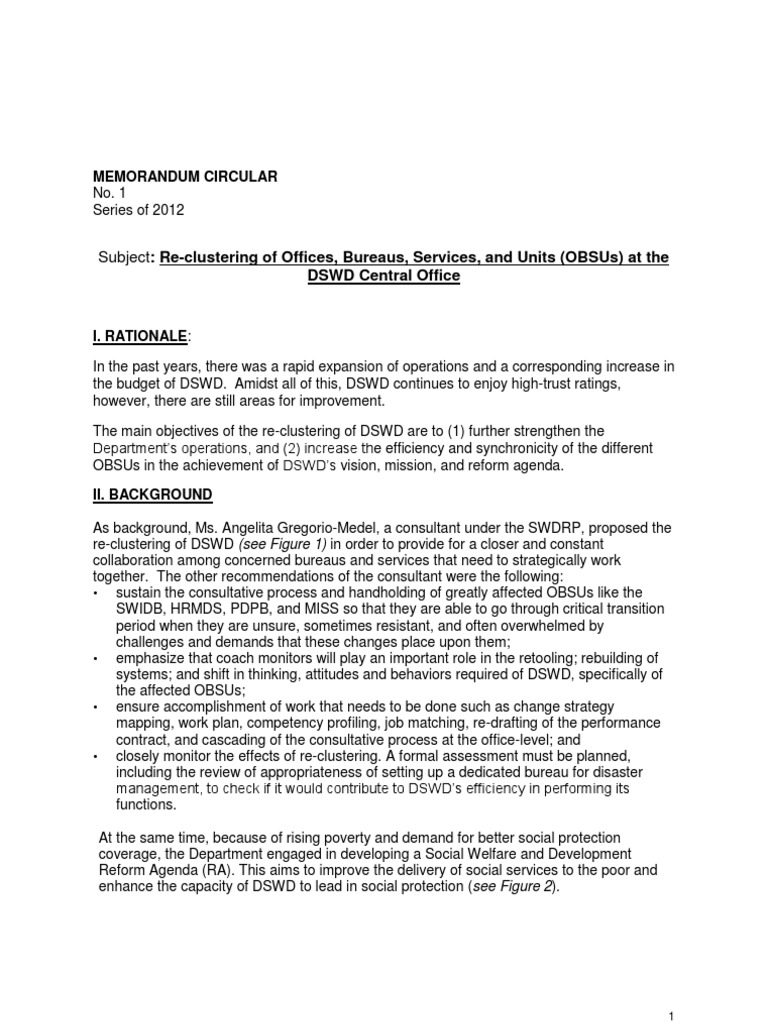 MEMORANDUM CIRCULAR
No. 1
Series of 2012

Subject: Re-clustering of Offices, Bureaus, Services, and Units (OBSUs) at the DSWD Central Office

I. RATIONALE:

In the past years, there was a rapid expansion of operations and a corresponding increase in the budget of DSWD. Amidst all of this, DSWD continues to enjoy high-trust ratings, however, there are still areas for improvement.

The main objectives of the re-clustering of DSWD are to (1) further strengthen the Department's operations, and (2) increase the efficiency and synchronicity of the different OBSUs in the achievement of DSWD's vision, mission, and reform agenda.

II. BACKGROUND

As background, Ms. Angelita Gregorio-Medel, a consultant under the SWDRP, proposed the re-clustering of DSWD (see Figure 1) in order to provide for a closer and constant collaboration among concerned bureaus and services that need to strategically work together. The other recommendations of the consultant were the following:
• sustain the consultative process and handholding of greatly affected OBSUs like the SWIDB, HRMDS, PDPB, and MISS so that they are able to go through critical transition period when they are unsure, sometimes resistant, and often overwhelmed by challenges and demands that these changes place upon them;
• emphasize that coach monitors will play an important role in the retooling; rebuilding of systems; and shift in thinking, attitudes and behaviors required of DSWD, specifically of the affected OBSUs;
• ensure accomplishment of work that needs to be done such as change strategy mapping, work plan, competency profiling, job matching, re-drafting of the performance contract, and cascading of the consultative process at the office-level; and
• closely monitor the effects of re-clustering. A formal assessment must be planned, including the review of appropriateness of setting up a dedicated bureau for disaster management, to check if it would contribute to DSWD's efficiency in performing its functions.

At the same time, because of rising poverty and demand for better social protection coverage, the Department engaged in developing a Social Welfare and Development Reform Agenda (RA). This aims to improve the delivery of social services to the poor and enhance the capacity of DSWD to lead in social protection (see Figure 2).

1